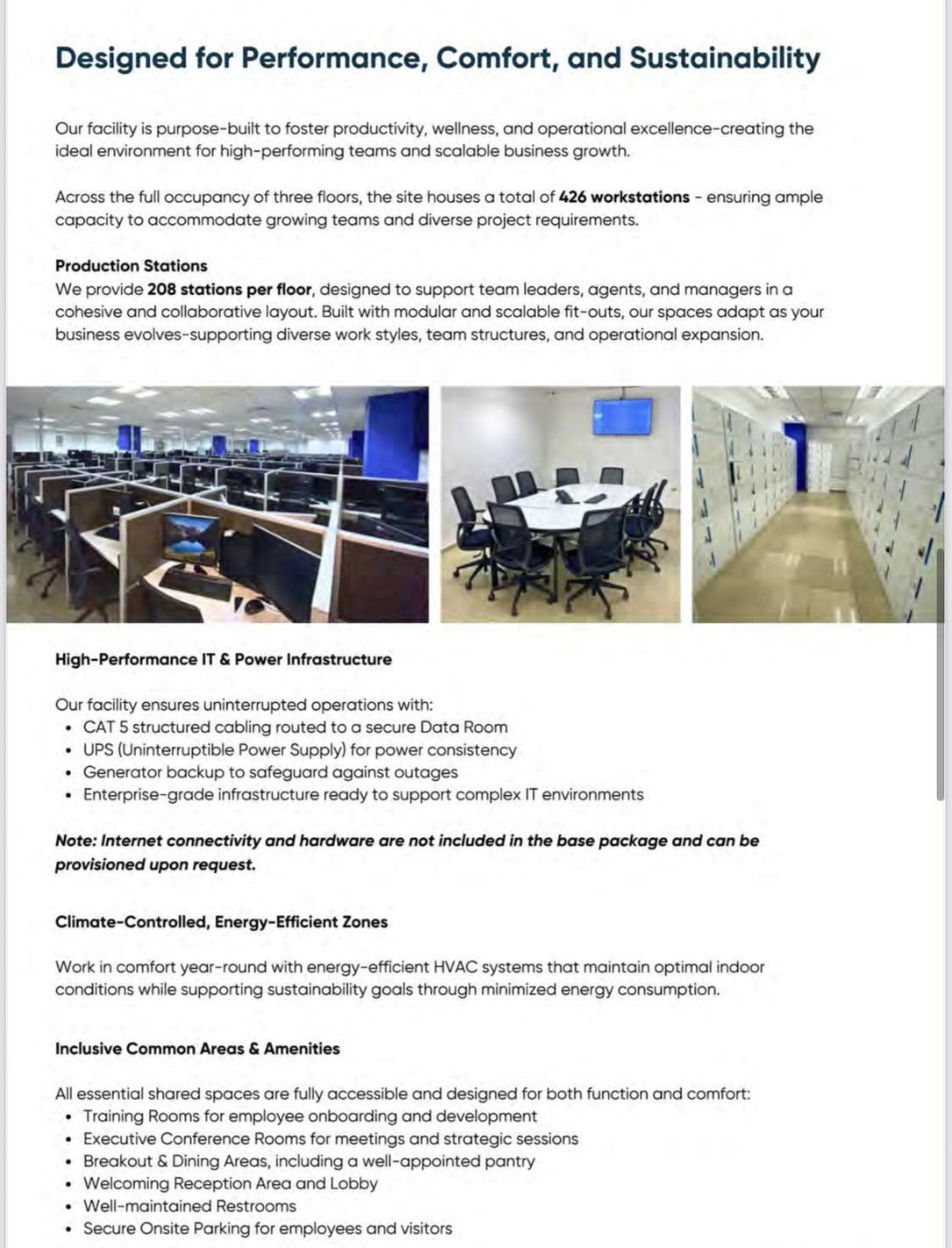 Designed for Performance, Comfort, and Sustainability

Our facility is purpose-built to foster productivity, wellness, and operational excellence-creating the ideal environment for high-performing teams and scalable business growth.

Across the full occupancy of three floors, the site houses a total of 426 workstations - ensuring ample capacity to accommodate growing teams and diverse project requirements.

Production Stations
We provide 208 stations per floor, designed to support team leaders, agents, and managers in a cohesive and collaborative layout. Built with modular and scalable fit-outs, our spaces adapt as your business evolves-supporting diverse work styles, team structures, and operational expansion.

High-Performance IT & Power Infrastructure

Our facility ensures uninterrupted operations with:
• CAT 5 structured cabling routed to a secure Data Room
• UPS (Uninterruptible Power Supply) for power consistency
• Generator backup to safeguard against outages
• Enterprise-grade infrastructure ready to support complex IT environments

Note: Internet connectivity and hardware are not included in the base package and can be provisioned upon request.

Climate-Controlled, Energy-Efficient Zones

Work in comfort year-round with energy-efficient HVAC systems that maintain optimal indoor conditions while supporting sustainability goals through minimized energy consumption.

Inclusive Common Areas & Amenities

All essential shared spaces are fully accessible and designed for both function and comfort:
• Training Rooms for employee onboarding and development
• Executive Conference Rooms for meetings and strategic sessions
• Breakout & Dining Areas, including a well-appointed pantry
• Welcoming Reception Area and Lobby
• Well-maintained Restrooms
• Secure Onsite Parking for employees and visitors